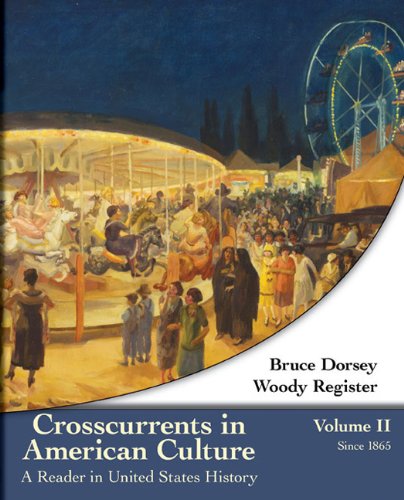 Bruce Dorsey
Woody Register

Crosscurrents in American Culture
A Reader in United States History

Volume II
Since 1865